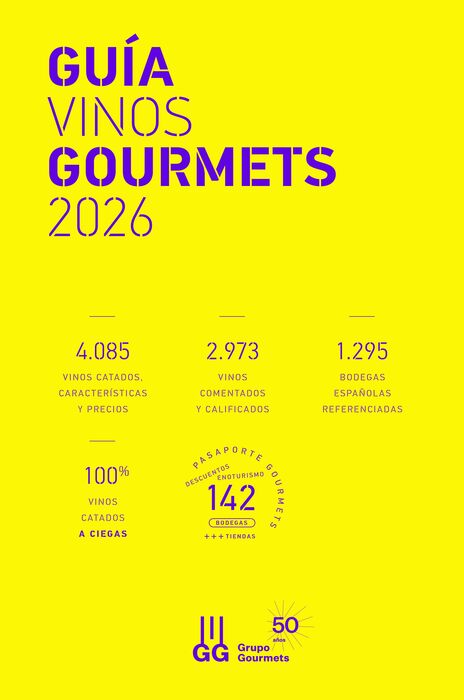 GUÍA
VINOS
GOURMETS
2026

4.085
VINOS CATADOS, CARACTERÍSTICAS Y PRECIOS

2.973
VINOS COMENTADOS Y CALIFICADOS

1.295
BODEGAS ESPAÑOLAS REFERENCIADAS

100%
VINOS CATADOS A CIEGAS

PASAPORTE GOURMETS
DESCUENTOS ENOTURISMO
142
BODEGAS
+++ TIENDAS

GG
Grupo Gourmets
50 años